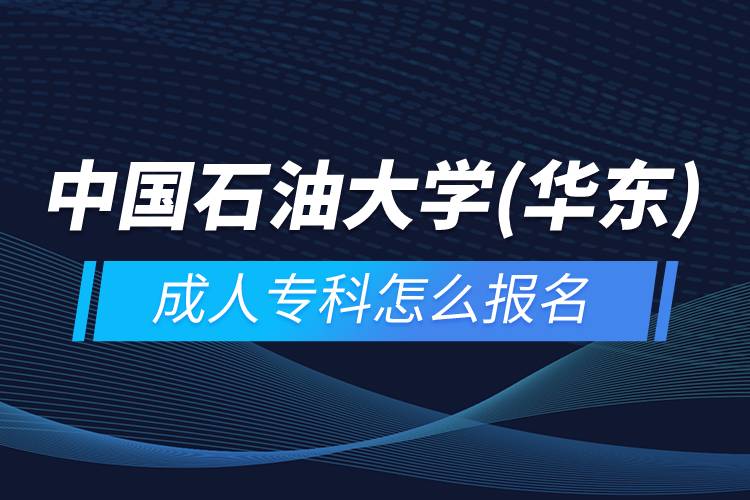 中国石油大学(华东)

成人专科怎么报名